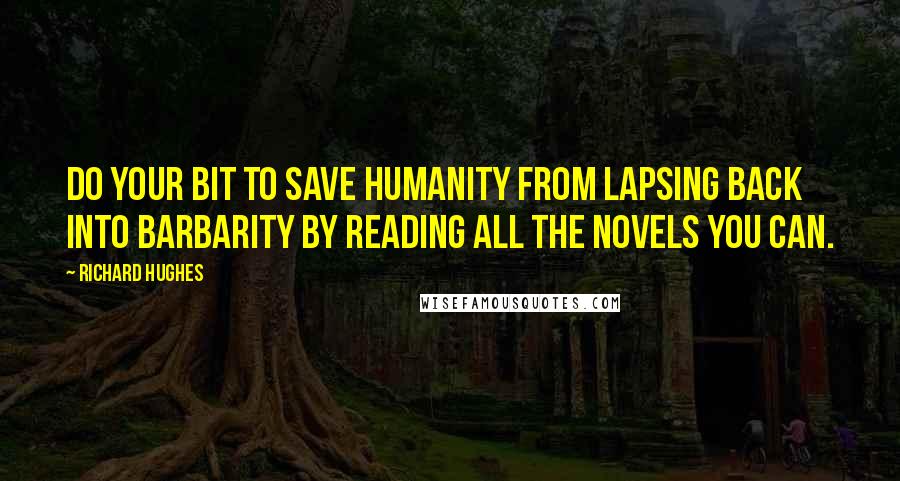 DO YOUR BIT TO SAVE HUMANITY FROM LAPSING BACK INTO BARBARITY BY READING ALL THE NOVELS YOU CAN.

~ RICHARD HUGHES

WISEFAMOUSQUOTES.COM